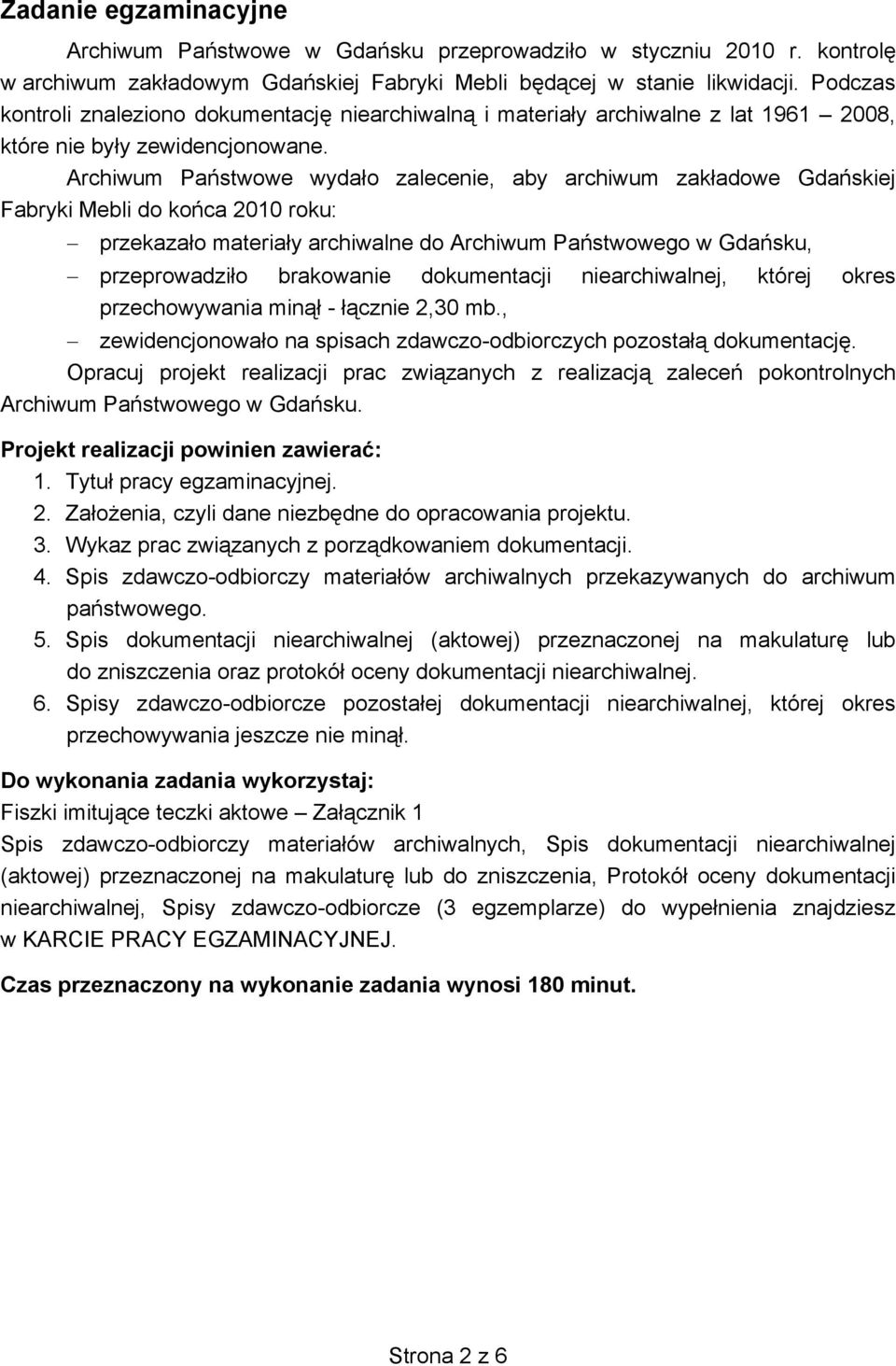 Zadanie egzaminacyjne

Archiwum Państwowe w Gdańsku przeprowadziło w styczniu 2010 r. kontrolę w archiwum zakładowym Gdańskiej Fabryki Mebli będącej w stanie likwidacji. Podczas kontroli znaleziono dokumentację niearchiwalną i materiały archiwalne z lat 1961 – 2008, które nie były zewidencjonowane.

Archiwum Państwowe wydało zalecenie, aby archiwum zakładowe Gdańskiej Fabryki Mebli do końca 2010 roku:

– przekazało materiały archiwalne do Archiwum Państwowego w Gdańsku,
– przeprowadziło brakowanie dokumentacji niearchiwalnej, której okres przechowywania minął - łącznie 2,30 mb.,
– zewidencjonowało na spisach zdawczo-odbiorczych pozostałą dokumentację.

Opracuj projekt realizacji prac związanych z realizacją zaleceń pokontrolnych Archiwum Państwowego w Gdańsku.

Projekt realizacji powinien zawierać:
1. Tytuł pracy egzaminacyjnej.
2. Założenia, czyli dane niezbędne do opracowania projektu.
3. Wykaz prac związanych z porządkowaniem dokumentacji.
4. Spis zdawczo-odbiorczy materiałów archiwalnych przekazywanych do archiwum państwowego.
5. Spis dokumentacji niearchiwalnej (aktowej) przeznaczonej na makulaturę lub do zniszczenia oraz protokół oceny dokumentacji niearchiwalnej.
6. Spisy zdawczo-odbiorcze pozostałej dokumentacji niearchiwalnej, której okres przechowywania jeszcze nie minął.

Do wykonania zadania wykorzystaj:
Fiszki imitujące teczki aktowe – Załącznik 1
Spis zdawczo-odbiorczy materiałów archiwalnych, Spis dokumentacji niearchiwalnej (aktowej) przeznaczonej na makulaturę lub do zniszczenia, Protokół oceny dokumentacji niearchiwalnej, Spisy zdawczo-odbiorcze (3 egzemplarze) do wypełnienia znajdziesz w KARCIE PRACY EGZAMINACYJNEJ.

Czas przeznaczony na wykonanie zadania wynosi 180 minut.

Strona 2 z 6